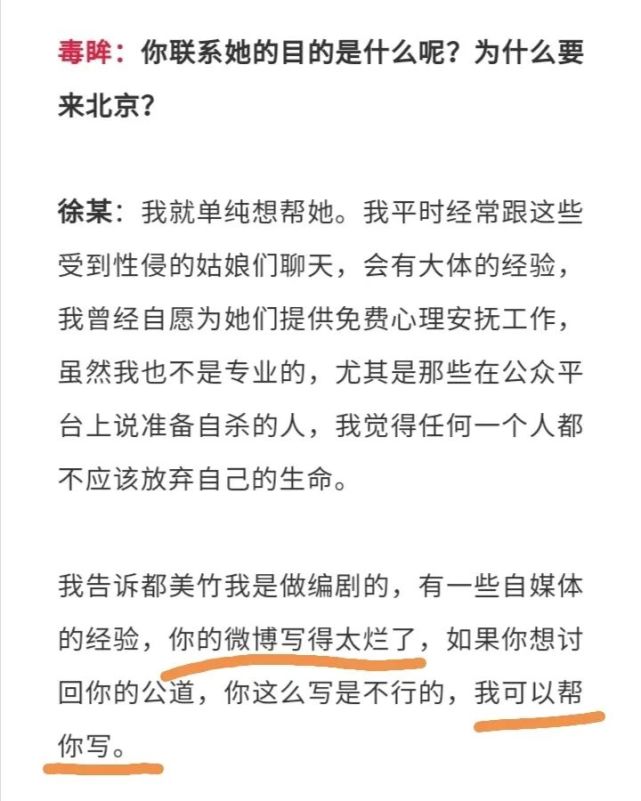 毒眸：你联系她的目的是什么呢？为什么要来北京？

徐某：我就单纯想帮她。我平时经常跟这些受到性侵的姑娘们聊天，会有大体的经验，我曾经自愿为她们提供免费心理安抚工作，虽然我也不是专业的，尤其是那些在公众平台上说准备自杀的人，我觉得任何一个人都不应该放弃自己的生命。

我告诉都美竹我是做编剧的，有一些自媒体的经验，你的微博写得太烂了，如果你想讨回你的公道，你这么写是不行的，我可以帮你写。